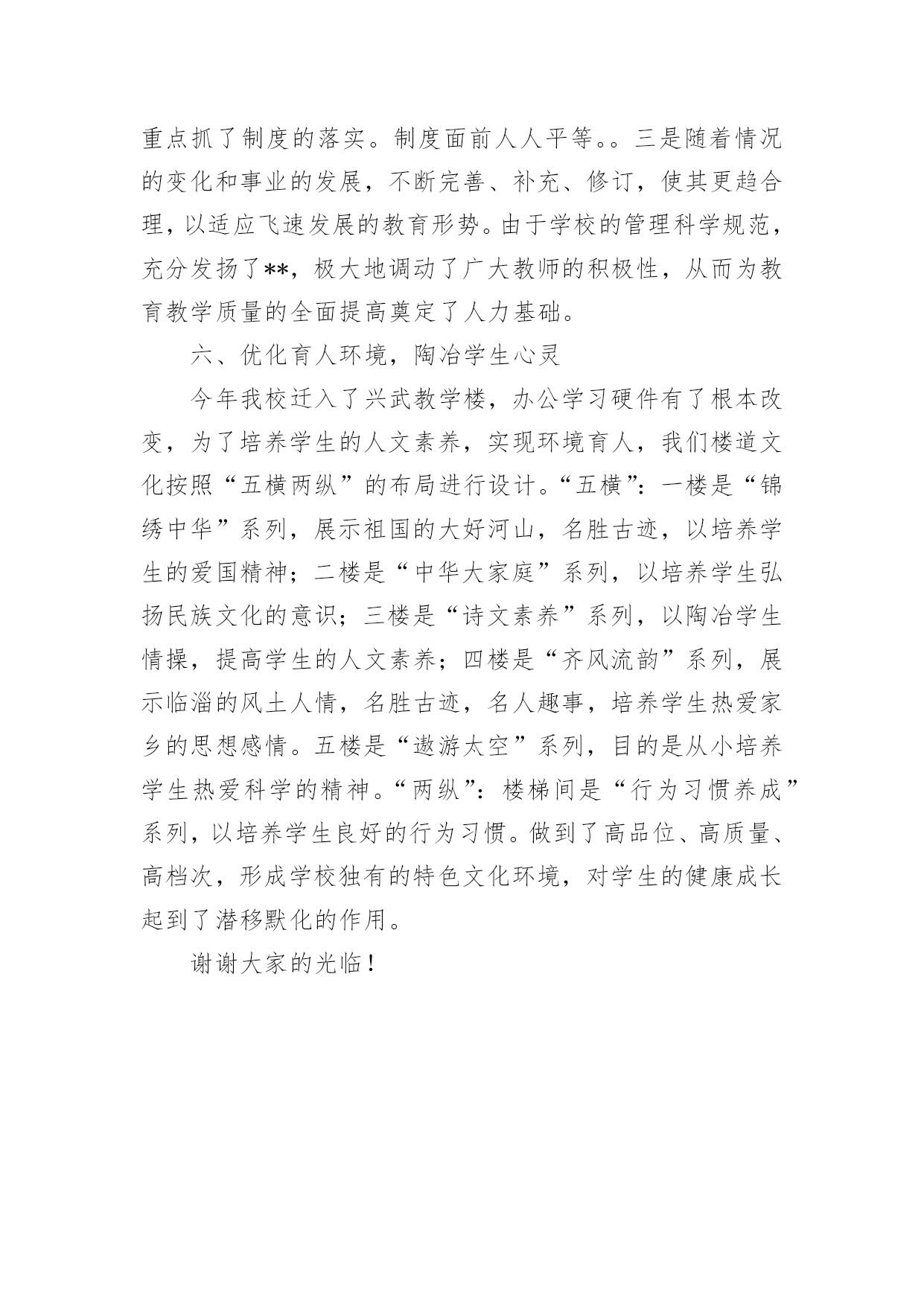 重点抓了制度的落实。制度面前人人平等。。三是随着情况的变化和事业的发展，不断完善、补充、修订，使其更趋合理，以适应飞速发展的教育形势。由于学校的管理科学规范，充分发扬了**，极大地调动了广大教师的积极性，从而为教育教学质量的全面提高奠定了人力基础。

六、优化育人环境，陶冶学生心灵

今年我校迁入了兴武教学楼，办公学习硬件有了根本改变，为了培养学生的人文素养，实现环境育人，我们楼道文化按照“五横两纵”的布局进行设计。“五横”：一楼是“锦绣中华”系列，展示祖国的大好河山，名胜古迹，以培养学生的爱国精神；二楼是“中华大家庭”系列，以培养学生弘扬民族文化的意识；三楼是“诗文素养”系列，以陶冶学生情操，提高学生的人文素养；四楼是“齐风流韵”系列，展示临淄的风土人情，名胜古迹，名人趣事，培养学生热爱家乡的思想感情。五楼是“遨游太空”系列，目的是从小培养学生热爱科学的精神。“两纵”：楼梯间是“行为习惯养成”系列，以培养学生良好的行为习惯。做到了高品位、高质量、高档次，形成学校独有的特色文化环境，对学生的健康成长起到了潜移默化的作用。

谢谢大家的光临！